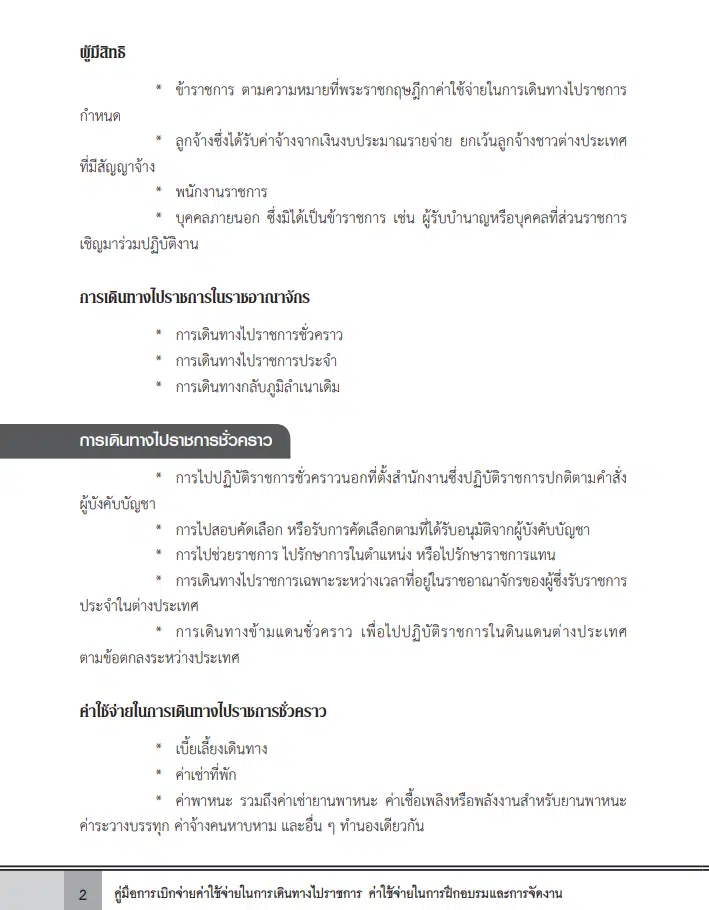 ผู้มีสิทธิ

* ข้าราชการ ตามความหมายที่พระราชกฤษฎีกาค่าใช้จ่ายในการเดินทางไปราชการกำหนด

* ลูกจ้างซึ่งได้รับค่าจ้างจากเงินงบประมาณรายจ่าย ยกเว้นลูกจ้างชาวต่างประเทศที่มีสัญญาจ้าง

* พนักงานราชการ

* บุคคลภายนอก ซึ่งมิได้เป็นข้าราชการ เช่น ผู้รับบำนาญหรือบุคคลที่ส่วนราชการเชิญมาร่วมปฏิบัติงาน

การเดินทางไปราชการในราชอาณาจักร

* การเดินทางไปราชการชั่วคราว

* การเดินทางไปราชการประจำ

* การเดินทางกลับภูมิลำเนาเดิม

การเดินทางไปราชการชั่วคราว

* การไปปฏิบัติราชการชั่วคราวนอกที่ตั้งสำนักงานซึ่งปฏิบัติราชการปกติตามคำสั่งผู้บังคับบัญชา

* การไปสอบคัดเลือก หรือรับการคัดเลือกตามที่ได้รับอนุมัติจากผู้บังคับบัญชา

* การไปช่วยราชการ ไปรักษาการในตำแหน่ง หรือไปรักษาราชการแทน

* การเดินทางไปราชการเฉพาะระหว่างเวลาที่อยู่ในราชอาณาจักรของผู้ซึ่งรับราชการประจำในต่างประเทศ

* การเดินทางข้ามแดนชั่วคราว เพื่อไปปฏิบัติราชการในดินแดนต่างประเทศตามข้อตกลงระหว่างประเทศ

ค่าใช้จ่ายในการเดินทางไปราชการชั่วคราว

* เบี้ยเลี้ยงเดินทาง

* ค่าเช่าที่พัก

* ค่าพาหนะ รวมถึงค่าเช่ายานพาหนะ ค่าเชื้อเพลิงหรือพลังงานสำหรับยานพาหนะ ค่าระวางบรรทุก ค่าจ้างคนหาบหาม และอื่น ๆ ทำนองเดียวกัน

2 คู่มือการเบิกจ่ายค่าใช้จ่ายในการเดินทางไปราชการ ค่าใช้จ่ายในการฝึกอบรมและการจัดงาน